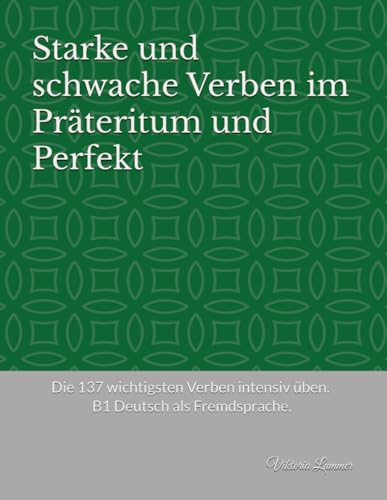 Starke und schwache Verben im Präteritum und Perfekt

Die 137 wichtigsten Verben intensiv üben.
B1 Deutsch als Fremdsprache.

Viktoria Lammer